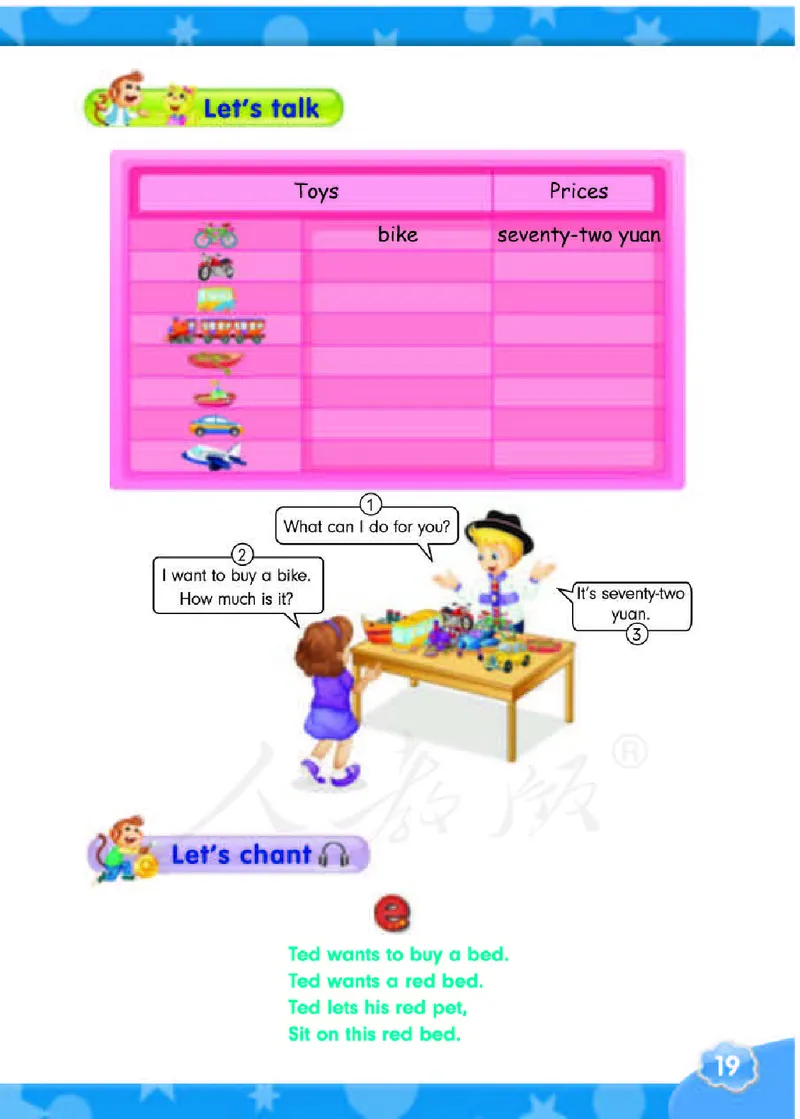 Let's talk

| Toys | | Prices |
|---|---|---|
| | bike | seventy-two yuan |
| | | |
| | | |
| | | |
| | | |
| | | |
| | | |
| | | |

1 What can I do for you?

2 I want to buy a bike. How much is it?

It's seventy-two yuan. 3

人教版®

Let's chant

e

Ted wants to buy a bed.
Ted wants a red bed.
Ted lets his red pet,
Sit on this red bed.

19